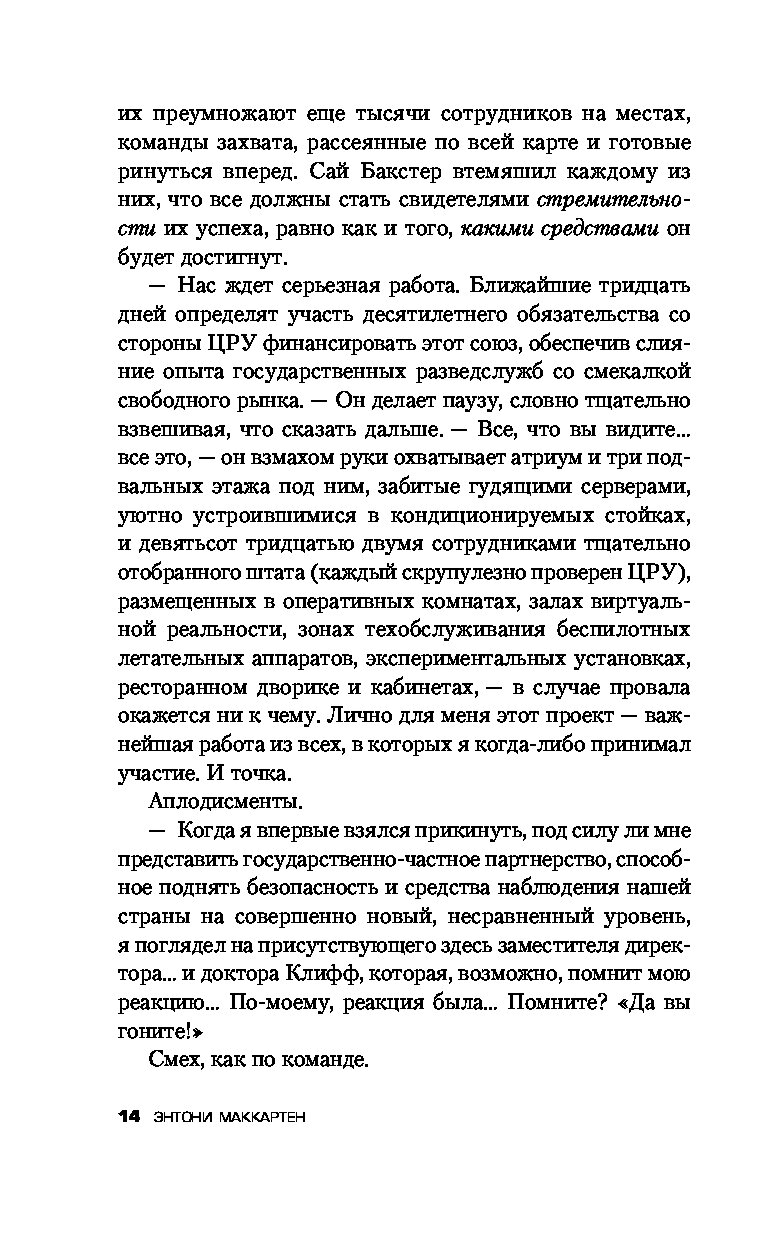 их преумножают еще тысячи сотрудников на местах, команды захвата, рассеянные по всей карте и готовые ринуться вперед. Сай Бакстер втемяшил каждому из них, что все должны стать свидетелями стремительности их успеха, равно как и того, какими средствами он будет достигнут.

— Нас ждет серьезная работа. Ближайшие тридцать дней определят участь десятилетнего обязательства со стороны ЦРУ финансировать этот союз, обеспечив слияние опыта государственных разведслужб со смекалкой свободного рынка. — Он делает паузу, словно тщательно взвешивая, что сказать дальше. — Все, что вы видите... все это, — он взмахом руки охватывает атриум и три подвальных этажа под ним, забитые гудящими серверами, уютно устроившимися в кондиционируемых стойках, и девятьсот тридцатью двумя сотрудниками тщательно отобранного штата (каждый скрупулезно проверен ЦРУ), размещенных в оперативных комнатах, залах виртуальной реальности, зонах техобслуживания беспилотных летательных аппаратов, экспериментальных установках, ресторанном дворике и кабинетах, — в случае провала окажется ни к чему. Лично для меня этот проект — важнейшая работа из всех, в которых я когда-либо принимал участие. И точка.

Аплодисменты.

— Когда я впервые взялся прикинуть, под силу ли мне представить государственно-частное партнерство, способное поднять безопасность и средства наблюдения нашей страны на совершенно новый, несравненный уровень, я поглядел на присутствующего здесь заместителя директора... и доктора Клифф, которая, возможно, помнит мою реакцию... По-моему, реакция была... Помните? «Да вы гоните!»

Смех, как по команде.

14 ЭНТОНИ МАККАРТЕН